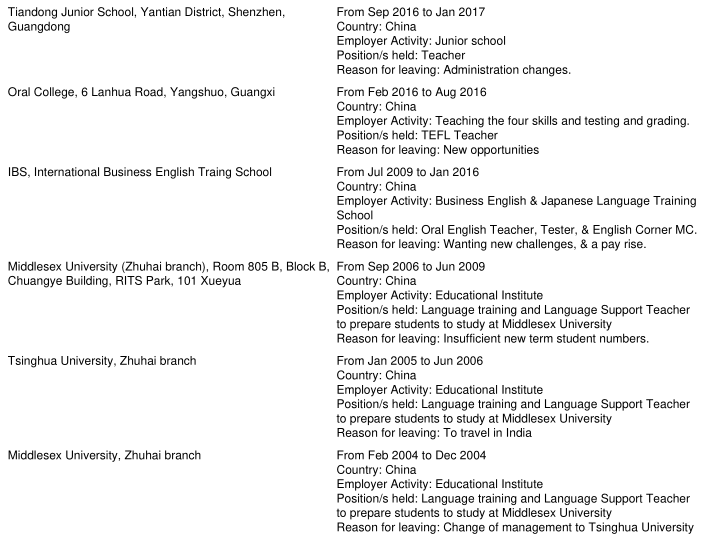 Tiandong Junior School, Yantian District, Shenzhen, Guangdong

From Sep 2016 to Jan 2017
Country: China
Employer Activity: Junior school
Position/s held: Teacher
Reason for leaving: Administration changes.

Oral College, 6 Lanhua Road, Yangshuo, Guangxi

From Feb 2016 to Aug 2016
Country: China
Employer Activity: Teaching the four skills and testing and grading.
Position/s held: TEFL Teacher
Reason for leaving: New opportunities

IBS, International Business English Traing School

From Jul 2009 to Jan 2016
Country: China
Employer Activity: Business English & Japanese Language Training School
Position/s held: Oral English Teacher, Tester, & English Corner MC.
Reason for leaving: Wanting new challenges, & a pay rise.

Middlesex University (Zhuhai branch), Room 805 B, Block B, Chuangye Building, RITS Park, 101 Xueyua

From Sep 2006 to Jun 2009
Country: China
Employer Activity: Educational Institute
Position/s held: Language training and Language Support Teacher to prepare students to study at Middlesex University
Reason for leaving: Insufficient new term student numbers.

Tsinghua University, Zhuhai branch

From Jan 2005 to Jun 2006
Country: China
Employer Activity: Educational Institute
Position/s held: Language training and Language Support Teacher to prepare students to study at Middlesex University
Reason for leaving: To travel in India

Middlesex University, Zhuhai branch

From Feb 2004 to Dec 2004
Country: China
Employer Activity: Educational Institute
Position/s held: Language training and Language Support Teacher to prepare students to study at Middlesex University
Reason for leaving: Change of management to Tsinghua University